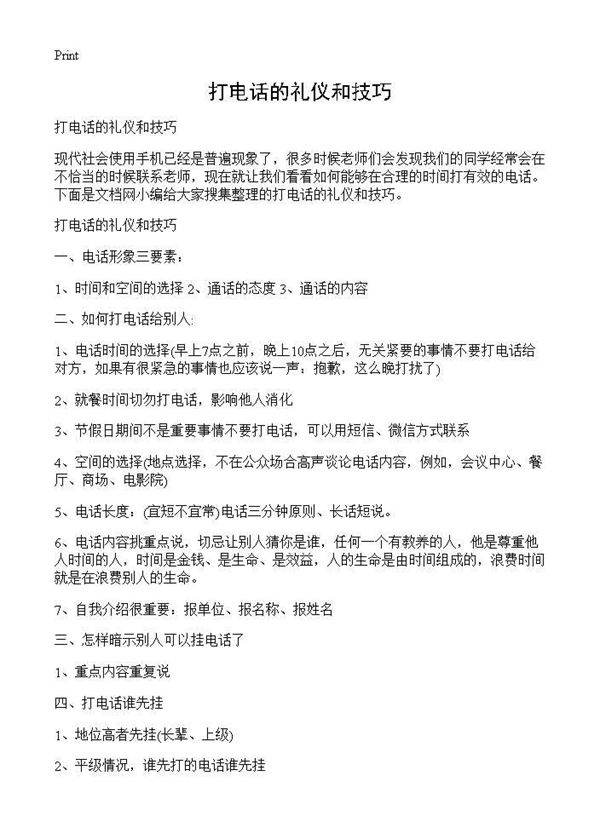 Print

打电话的礼仪和技巧

打电话的礼仪和技巧

现代社会使用手机已经是普遍现象了，很多时候老师们会发现我们的同学经常会在不恰当的时候联系老师，现在就让我们看看如何能够在合理的时间打有效的电话。下面是文档网小编给大家搜集整理的打电话的礼仪和技巧。

打电话的礼仪和技巧

一、电话形象三要素：

1、时间和空间的选择 2、通话的态度 3、通话的内容

二、如何打电话给别人:

1、电话时间的选择(早上7点之前，晚上10点之后，无关紧要的事情不要打电话给对方，如果有很紧急的事情也应该说一声：抱歉，这么晚打扰了)

2、就餐时间切勿打电话，影响他人消化

3、节假日期间不是重要事情不要打电话，可以用短信、微信方式联系

4、空间的选择(地点选择，不在公众场合高声谈论电话内容，例如，会议中心、餐厅、商场、电影院)

5、电话长度：(宜短不宜常)电话三分钟原则、长话短说。

6、电话内容挑重点说，切忌让别人猜你是谁，任何一个有教养的人，他是尊重他人时间的人，时间是金钱、是生命、是效益，人的生命是由时间组成的，浪费时间就是在浪费别人的生命。

7、自我介绍很重要：报单位、报名称、报姓名

三、怎样暗示别人可以挂电话了

1、重点内容重复说

四、打电话谁先挂

1、地位高者先挂(长辈、上级)

2、平级情况，谁先打的电话谁先挂